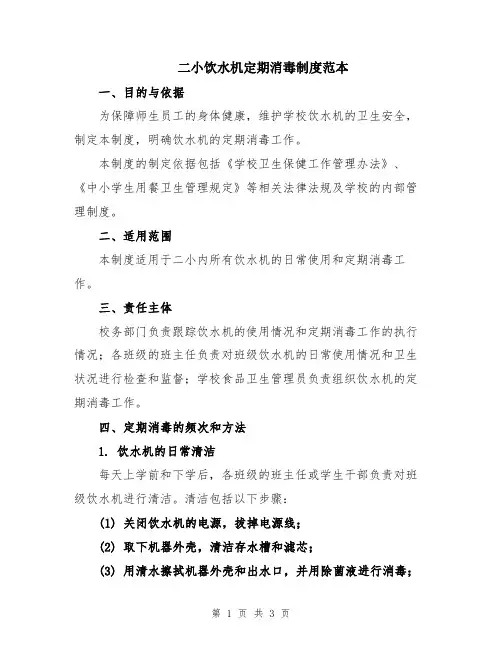 二小饮水机定期消毒制度范本

一、目的与依据

为保障师生员工的身体健康，维护学校饮水机的卫生安全，制定本制度，明确饮水机的定期消毒工作。

本制度的制定依据包括《学校卫生保健工作管理办法》、《中小学生用餐卫生管理规定》等相关法律法规及学校的内部管理制度。

二、适用范围

本制度适用于二小内所有饮水机的日常使用和定期消毒工作。

三、责任主体

校务部门负责跟踪饮水机的使用情况和定期消毒工作的执行情况；各班级的班主任负责对班级饮水机的日常使用情况和卫生状况进行检查和监督；学校食品卫生管理员负责组织饮水机的定期消毒工作。

四、定期消毒的频次和方法

1. 饮水机的日常清洁

每天上学前和下学后，各班级的班主任或学生干部负责对班级饮水机进行清洁。清洁包括以下步骤：

(1) 关闭饮水机的电源，拔掉电源线；

(2) 取下机器外壳，清洁存水槽和滤芯；

(3) 用清水擦拭机器外壳和出水口，并用除菌液进行消毒；

第 1 页 共 3 页